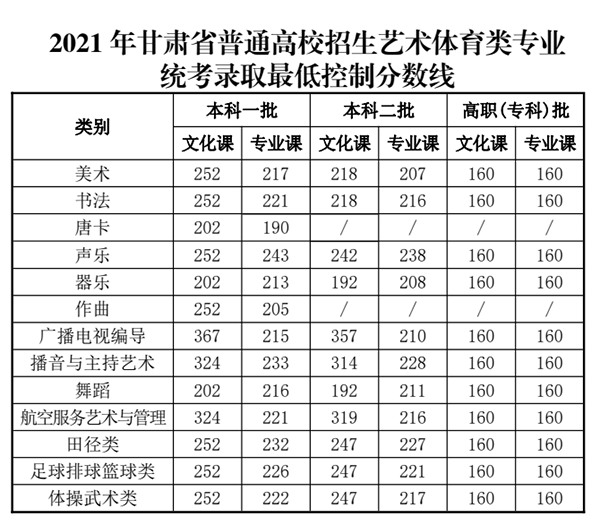 2021 年甘肃省普通高校招生艺术体育类专业统考录取最低控制分数线

| 类别 | 本科一批 文化课 | 本科一批 专业课 | 本科二批 文化课 | 本科二批 专业课 | 高职(专科)批 文化课 | 高职(专科)批 专业课 |
|---|---|---|---|---|---|---|
| 美术 | 252 | 217 | 218 | 207 | 160 | 160 |
| 书法 | 252 | 221 | 218 | 216 | 160 | 160 |
| 唐卡 | 202 | 190 | / | / | / | / |
| 声乐 | 252 | 243 | 242 | 238 | 160 | 160 |
| 器乐 | 202 | 213 | 192 | 208 | 160 | 160 |
| 作曲 | 252 | 205 | / | / | / | / |
| 广播电视编导 | 367 | 215 | 357 | 210 | 160 | 160 |
| 播音与主持艺术 | 324 | 233 | 314 | 228 | 160 | 160 |
| 舞蹈 | 202 | 216 | 192 | 211 | 160 | 160 |
| 航空服务艺术与管理 | 324 | 221 | 319 | 216 | 160 | 160 |
| 田径类 | 252 | 232 | 247 | 227 | 160 | 160 |
| 足球排球篮球类 | 252 | 226 | 247 | 221 | 160 | 160 |
| 体操武术类 | 252 | 222 | 247 | 217 | 160 | 160 |